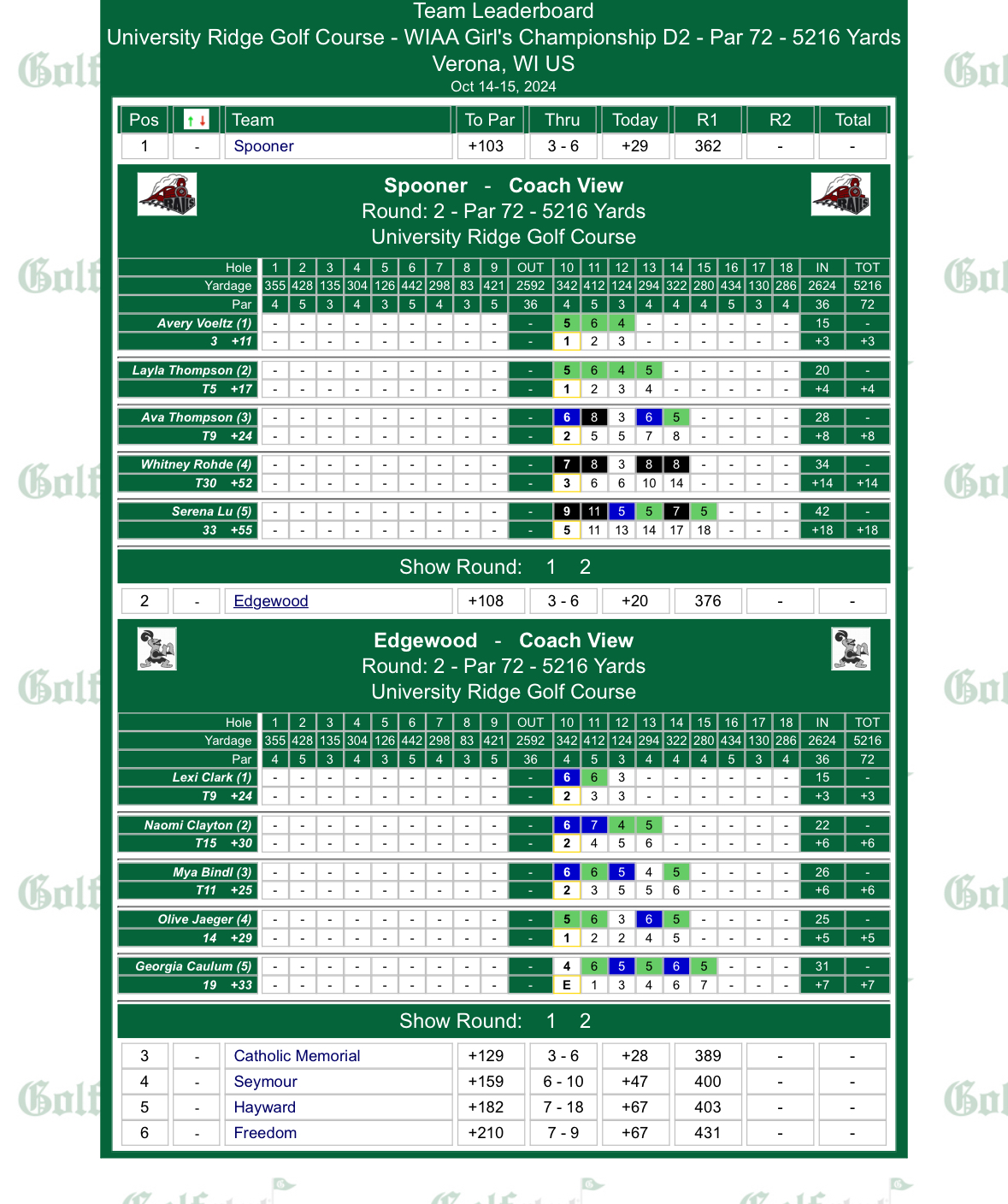 Team Leaderboard
University Ridge Golf Course - WIAA Girl's Championship D2 - Par 72 - 5216 Yards
Verona, WI US
Oct 14-15, 2024

| Pos | ↑↓ | Team | To Par | Thru | Today | R1 | R2 | Total |
|---|---|---|---|---|---|---|---|---|
| 1 | - | Spooner | +103 | 3 - 6 | +29 | 362 | - | - |

Spooner - Coach View
Round: 2 - Par 72 - 5216 Yards
University Ridge Golf Course

| Hole | 1 | 2 | 3 | 4 | 5 | 6 | 7 | 8 | 9 | OUT | 10 | 11 | 12 | 13 | 14 | 15 | 16 | 17 | 18 | IN | TOT |
|---|---|---|---|---|---|---|---|---|---|---|---|---|---|---|---|---|---|---|---|---|---|
| Yardage | 355 | 428 | 135 | 304 | 126 | 442 | 298 | 83 | 421 | 2592 | 342 | 412 | 124 | 294 | 322 | 280 | 434 | 130 | 286 | 2624 | 5216 |
| Par | 4 | 5 | 3 | 4 | 3 | 5 | 4 | 3 | 5 | 36 | 4 | 5 | 3 | 4 | 4 | 4 | 5 | 3 | 4 | 36 | 72 |
| Avery Voeltz (1) | - | - | - | - | - | - | - | - | - | - | 5 | 6 | 4 | - | - | - | - | - | - | 15 | - |
| 3 +11 | - | - | - | - | - | - | - | - | - | - | 1 | 2 | 3 | - | - | - | - | - | - | +3 | +3 |
| Layla Thompson (2) | - | - | - | - | - | - | - | - | - | - | 5 | 6 | 4 | 5 | - | - | - | - | - | 20 | - |
| T5 +17 | - | - | - | - | - | - | - | - | - | - | 1 | 2 | 3 | 4 | - | - | - | - | - | +4 | +4 |
| Ava Thompson (3) | - | - | - | - | - | - | - | - | - | - | 6 | 8 | 3 | 6 | 5 | - | - | - | - | 28 | - |
| T9 +24 | - | - | - | - | - | - | - | - | - | - | 2 | 5 | 5 | 7 | 8 | - | - | - | - | +8 | +8 |
| Whitney Rohde (4) | - | - | - | - | - | - | - | - | - | - | 7 | 8 | 3 | 8 | 8 | - | - | - | - | 34 | - |
| T30 +52 | - | - | - | - | - | - | - | - | - | - | 3 | 6 | 6 | 10 | 14 | - | - | - | - | +14 | +14 |
| Serena Lu (5) | - | - | - | - | - | - | - | - | - | - | 9 | 11 | 5 | 5 | 7 | 5 | - | - | - | 42 | - |
| 33 +55 | - | - | - | - | - | - | - | - | - | - | 5 | 11 | 13 | 14 | 17 | 18 | - | - | - | +18 | +18 |

Show Round: 1 2

| 2 | - | Edgewood | +108 | 3 - 6 | +20 | 376 | - | - |
|---|---|---|---|---|---|---|---|---|

Edgewood - Coach View
Round: 2 - Par 72 - 5216 Yards
University Ridge Golf Course

| Hole | 1 | 2 | 3 | 4 | 5 | 6 | 7 | 8 | 9 | OUT | 10 | 11 | 12 | 13 | 14 | 15 | 16 | 17 | 18 | IN | TOT |
|---|---|---|---|---|---|---|---|---|---|---|---|---|---|---|---|---|---|---|---|---|---|
| Yardage | 355 | 428 | 135 | 304 | 126 | 442 | 298 | 83 | 421 | 2592 | 342 | 412 | 124 | 294 | 322 | 280 | 434 | 130 | 286 | 2624 | 5216 |
| Par | 4 | 5 | 3 | 4 | 3 | 5 | 4 | 3 | 5 | 36 | 4 | 5 | 3 | 4 | 4 | 4 | 5 | 3 | 4 | 36 | 72 |
| Lexi Clark (1) | - | - | - | - | - | - | - | - | - | - | 6 | 6 | 3 | - | - | - | - | - | - | 15 | - |
| T9 +24 | - | - | - | - | - | - | - | - | - | - | 2 | 3 | 3 | - | - | - | - | - | - | +3 | +3 |
| Naomi Clayton (2) | - | - | - | - | - | - | - | - | - | - | 6 | 7 | 4 | 5 | - | - | - | - | - | 22 | - |
| T15 +30 | - | - | - | - | - | - | - | - | - | - | 2 | 4 | 5 | 6 | - | - | - | - | - | +6 | +6 |
| Mya Bindl (3) | - | - | - | - | - | - | - | - | - | - | 6 | 6 | 5 | 4 | 5 | - | - | - | - | 26 | - |
| T11 +25 | - | - | - | - | - | - | - | - | - | - | 2 | 3 | 5 | 5 | 6 | - | - | - | - | +6 | +6 |
| Olive Jaeger (4) | - | - | - | - | - | - | - | - | - | - | 5 | 6 | 3 | 6 | 5 | - | - | - | - | 25 | - |
| 14 +29 | - | - | - | - | - | - | - | - | - | - | 1 | 2 | 2 | 4 | 5 | - | - | - | - | +5 | +5 |
| Georgia Caulum (5) | - | - | - | - | - | - | - | - | - | - | 4 | 6 | 5 | 5 | 6 | 5 | - | - | - | 31 | - |
| 19 +33 | - | - | - | - | - | - | - | - | - | - | E | 1 | 3 | 4 | 6 | 7 | - | - | - | +7 | +7 |

Show Round: 1 2

| 3 | - | Catholic Memorial | +129 | 3 - 6 | +28 | 389 | - | - |
|---|---|---|---|---|---|---|---|---|
| 4 | - | Seymour | +159 | 6 - 10 | +47 | 400 | - | - |
| 5 | - | Hayward | +182 | 7 - 18 | +67 | 403 | - | - |
| 6 | - | Freedom | +210 | 7 - 9 | +67 | 431 | - | - |